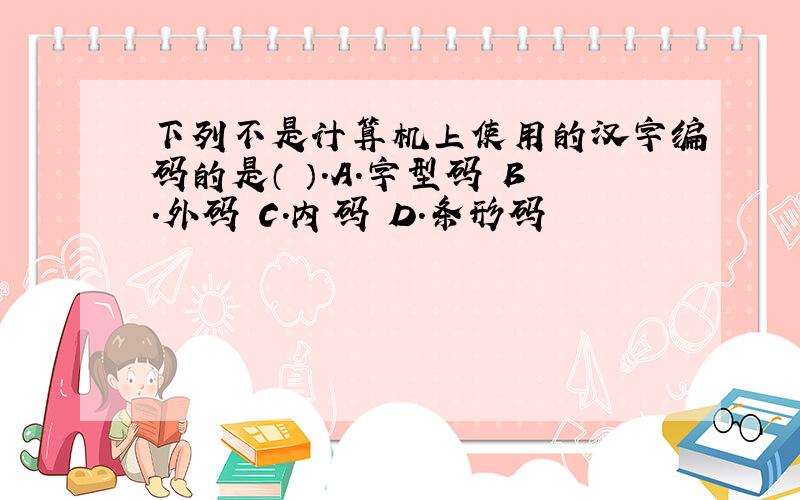 下列不是计算机上使用的汉字编码的是（ ）.A.字型码 B.外码 C.内码 D.条形码